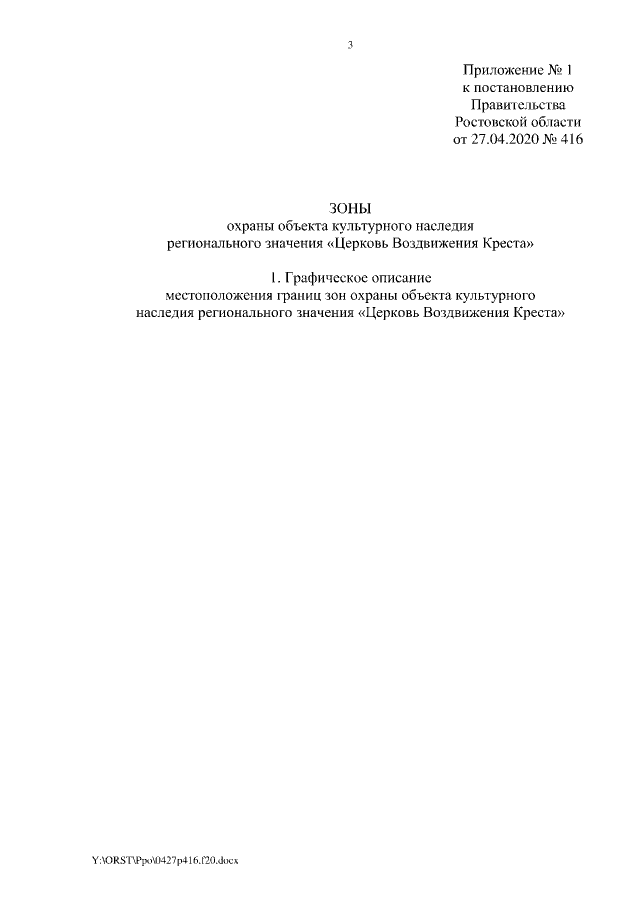 3

Приложение № 1
к постановлению
Правительства
Ростовской области
от 27.04.2020 № 416

ЗОНЫ
охраны объекта культурного наследия
регионального значения «Церковь Воздвижения Креста»

1. Графическое описание
местоположения границ зон охраны объекта культурного
наследия регионального значения «Церковь Воздвижения Креста»

Y:\ORST\Ppo\0427p416.f20.docx